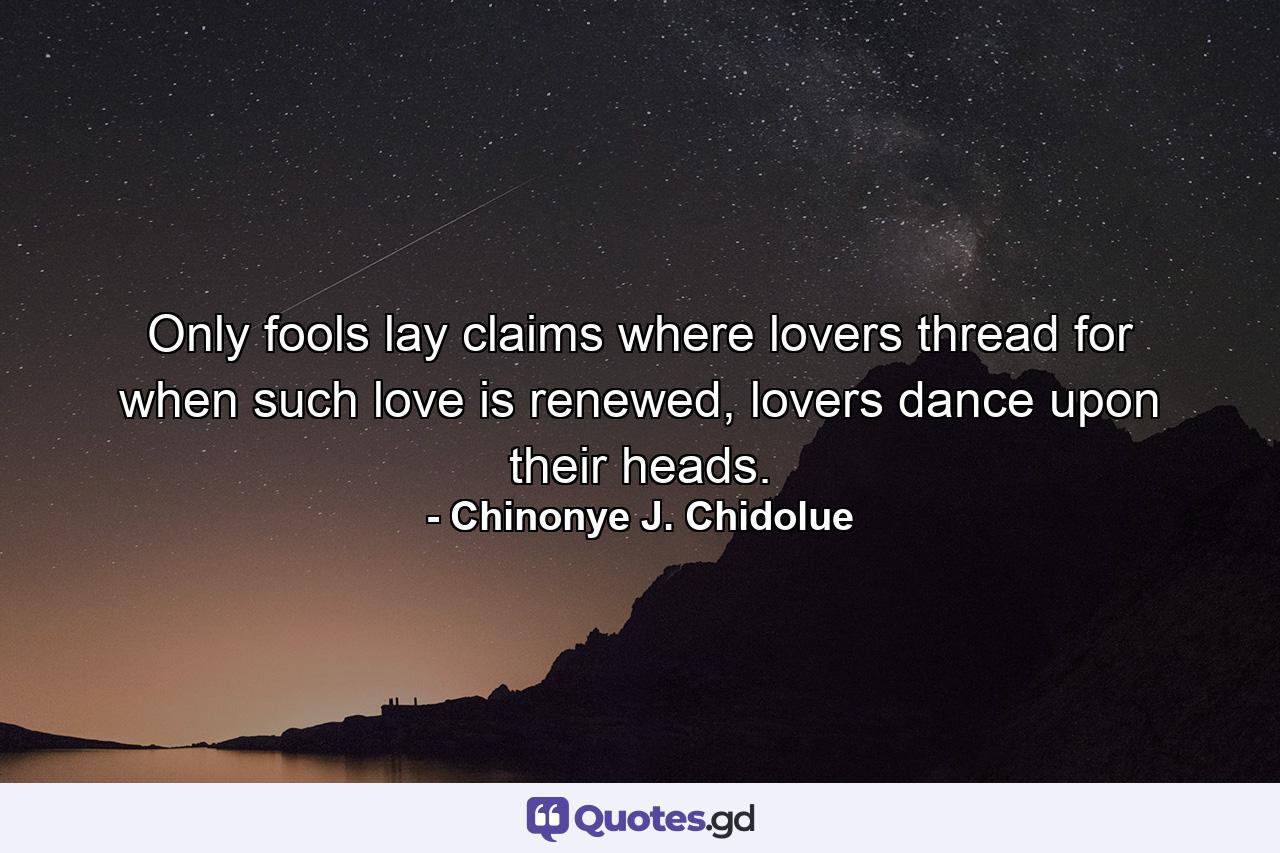 Only fools lay claims where lovers thread for when such love is renewed, lovers dance upon their heads.
- Chinonye J. Chidolue

Quotes.gd